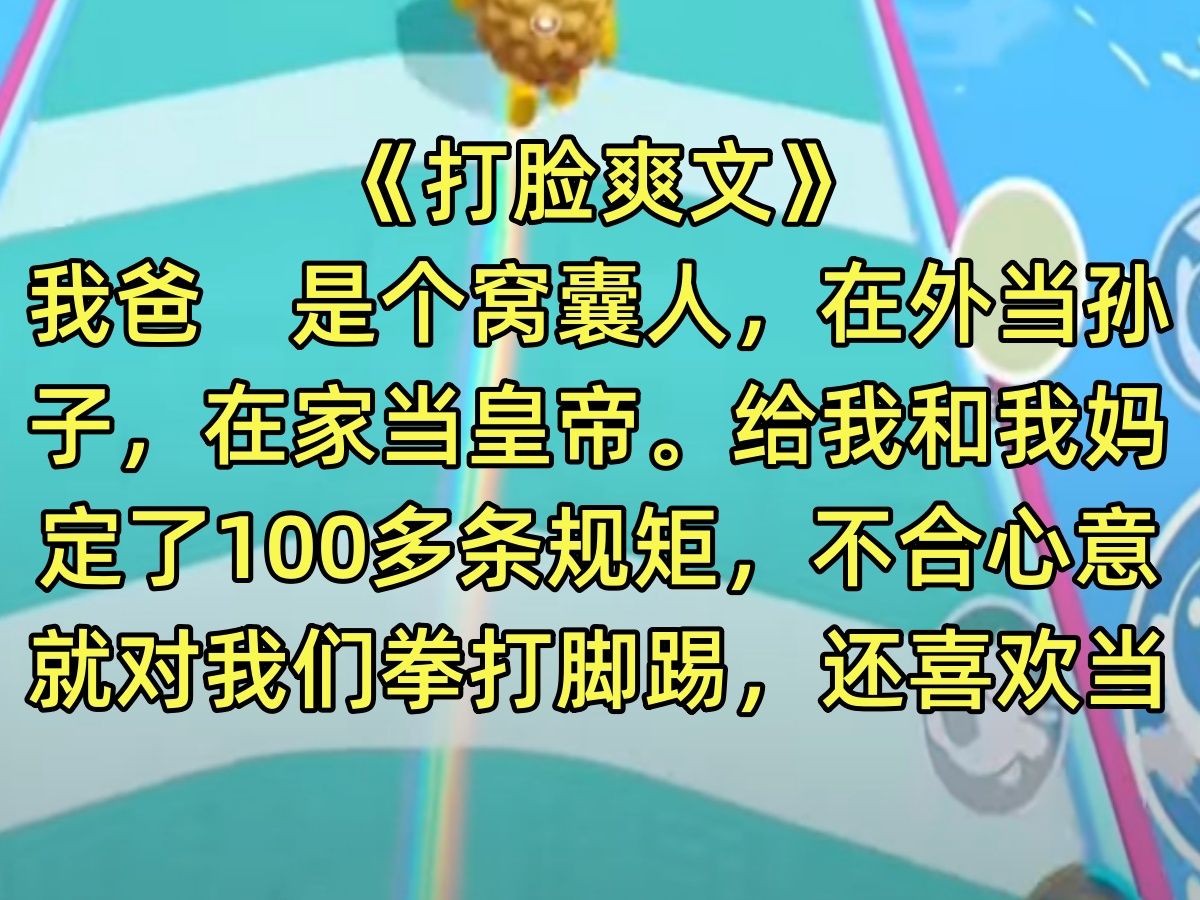 《打脸爽文》
我爸　是个窝囊人，在外当孙子，在家当皇帝。给我和我妈定了100多条规矩，不合心意就对我们拳打脚踢，还喜欢当